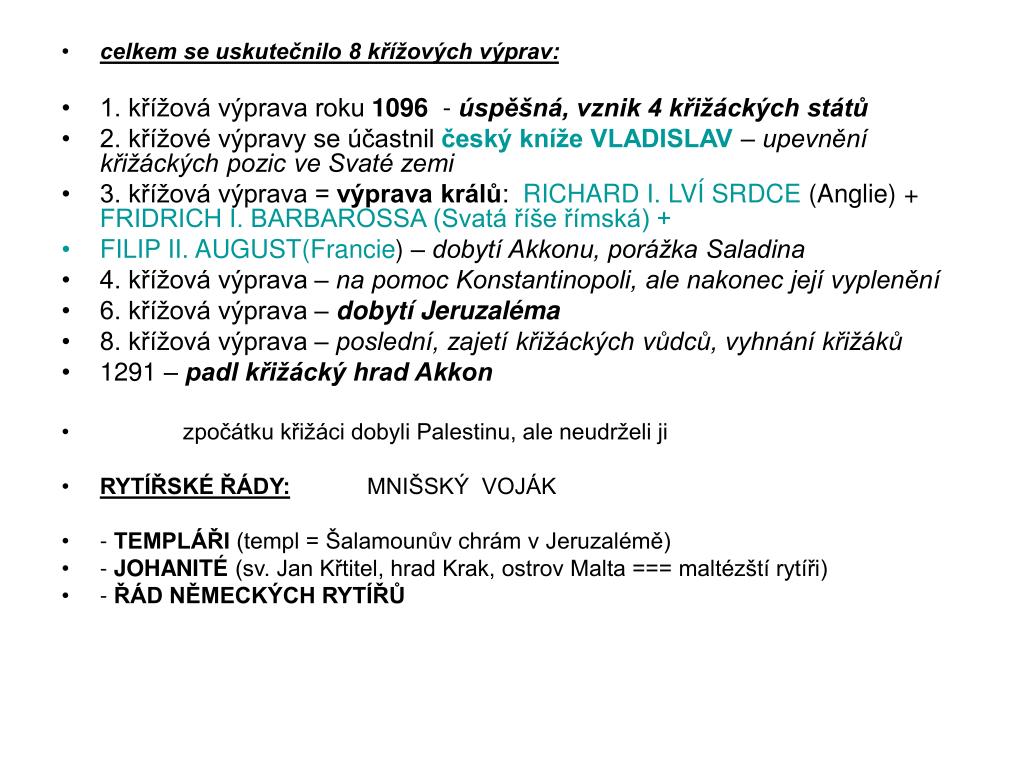 • celkem se uskutečnilo 8 křížových výprav:

• 1. křížová výprava roku 1096 - úspěšná, vznik 4 křižáckých států
• 2. křížové výpravy se účastnil český kníže VLADISLAV – upevnění křižáckých pozic ve Svaté zemi
• 3. křížová výprava = výprava králů: RICHARD I. LVÍ SRDCE (Anglie) + FRIDRICH I. BARBAROSSA (Svatá říše římská) +
• FILIP II. AUGUST(Francie) – dobytí Akkonu, porážka Saladina
• 4. křížová výprava – na pomoc Konstantinopoli, ale nakonec její vyplenění
• 6. křížová výprava – dobytí Jeruzaléma
• 8. křížová výprava – poslední, zajetí křižáckých vůdců, vyhnání křižáků
• 1291 – padl křižácký hrad Akkon

• zpočátku křižáci dobyli Palestinu, ale neudrželi ji

• RYTÍŘSKÉ ŘÁDY: MNIŠSKÝ VOJÁK

• - TEMPLÁŘI (templ = Šalamounův chrám v Jeruzalémě)
• - JOHANITÉ (sv. Jan Křtitel, hrad Krak, ostrov Malta === maltézští rytíři)
• - ŘÁD NĚMECKÝCH RYTÍŘŮ